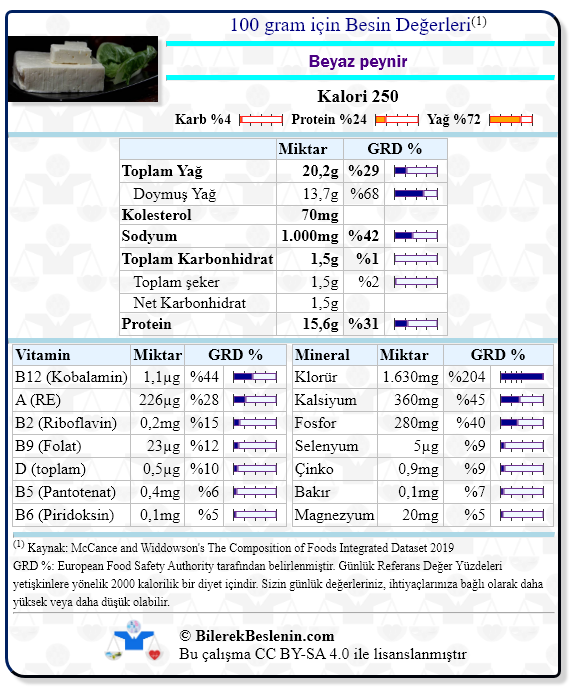 100 gram için Besin Değerleri$^{(1)}$

Beyaz peynir

Kalori 250

Karb %4 Protein %24 Yağ %72

| | Miktar | GRD % |
|---|---|---|
| Toplam Yağ | 20,2g | %29 |
| Doymuş Yağ | 13,7g | %68 |
| Kolesterol | 70mg | |
| Sodyum | 1.000mg | %42 |
| Toplam Karbonhidrat | 1,5g | %1 |
| Toplam şeker | 1,5g | %2 |
| Net Karbonhidrat | 1,5g | |
| Protein | 15,6g | %31 |

| Vitamin | Miktar | GRD % |
|---|---|---|
| B12 (Kobalamin) | 1,1µg | %44 |
| A (RE) | 226µg | %28 |
| B2 (Riboflavin) | 0,2mg | %15 |
| B9 (Folat) | 23µg | %12 |
| D (toplam) | 0,5µg | %10 |
| B5 (Pantotenat) | 0,4mg | %6 |
| B6 (Piridoksin) | 0,1mg | %5 |

| Mineral | Miktar | GRD % |
|---|---|---|
| Klorür | 1.630mg | %204 |
| Kalsiyum | 360mg | %45 |
| Fosfor | 280mg | %40 |
| Selenyum | 5µg | %9 |
| Çinko | 0,9mg | %9 |
| Bakır | 0,1mg | %7 |
| Magnezyum | 20mg | %5 |

$^{(1)}$ Kaynak: McCance and Widdowson's The Composition of Foods Integrated Dataset 2019
GRD %: European Food Safety Authority tarafından belirlenmiştir. Günlük Referans Değer Yüzdeleri yetişkinlere yönelik 2000 kalorilik bir diyet içindir. Sizin günlük değerleriniz, ihtiyaçlarınıza bağlı olarak daha yüksek veya daha düşük olabilir.

© BilerekBeslenin.com
Bu çalışma CC BY-SA 4.0 ile lisanslanmıştır